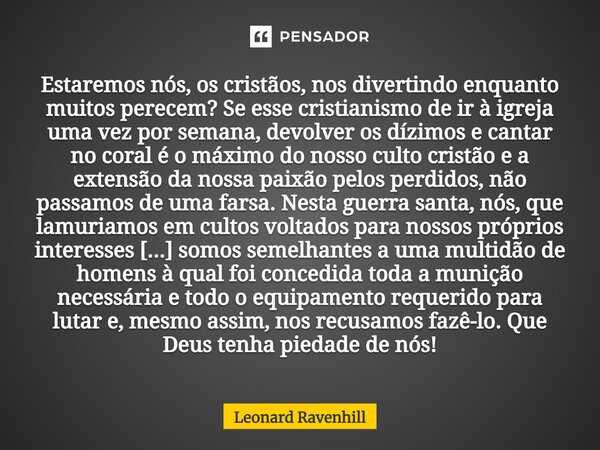 PENSADOR

Estaremos nós, os cristãos, nos divertindo enquanto muitos perecem? Se esse cristianismo de ir à igreja uma vez por semana, devolver os dízimos e cantar no coral é o máximo do nosso culto cristão e a extensão da nossa paixão pelos perdidos, não passamos de uma farsa. Nesta guerra santa, nós, que lamuriamos em cultos voltados para nossos próprios interesses [...] somos semelhantes a uma multidão de homens à qual foi concedida toda a munição necessária e todo o equipamento requerido para lutar e, mesmo assim, nos recusamos fazê-lo. Que Deus tenha piedade de nós!

Leonard Ravenhill